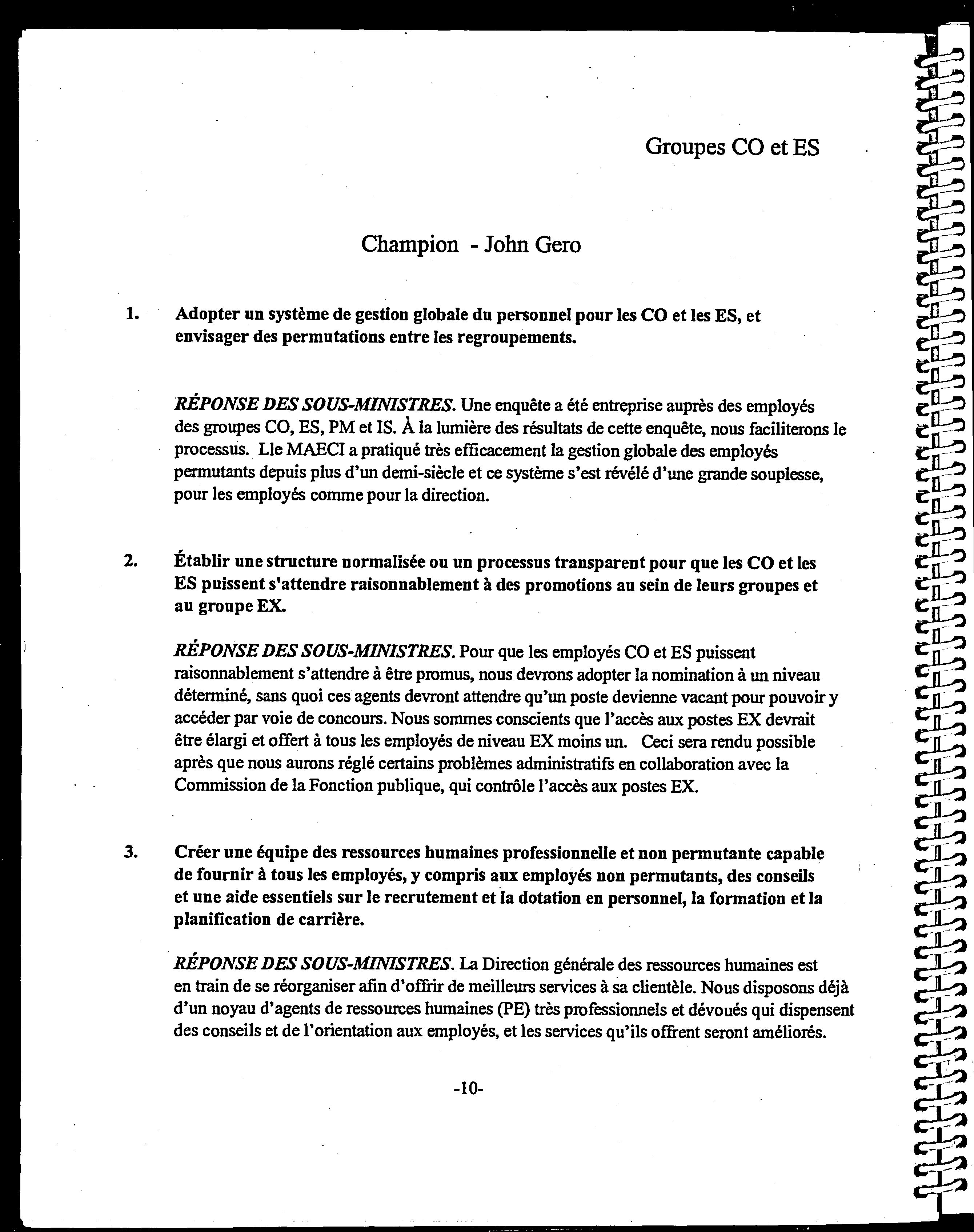 Groupes CO et ES

Champion - John Gero

1. Adopter un système de gestion globale du personnel pour les CO et les ES, et envisager des permutations entre les regroupements.

RÉPONSE DES SOUS-MINISTRES. Une enquête a été entreprise auprès des employés des groupes CO, ES, PM et IS. À la lumière des résultats de cette enquête, nous faciliterons le processus. Lle MAECI a pratiqué très efficacement la gestion globale des employés permutants depuis plus d'un demi-siècle et ce système s'est révélé d'une grande souplesse, pour les employés comme pour la direction.

2. Établir une structure normalisée ou un processus transparent pour que les CO et les ES puissent s'attendre raisonnablement à des promotions au sein de leurs groupes et au groupe EX.

RÉPONSE DES SOUS-MINISTRES. Pour que les employés CO et ES puissent raisonnablement s'attendre à être promus, nous devrons adopter la nomination à un niveau déterminé, sans quoi ces agents devront attendre qu'un poste devienne vacant pour pouvoir y accéder par voie de concours. Nous sommes conscients que l'accès aux postes EX devrait être élargi et offert à tous les employés de niveau EX moins un. Ceci sera rendu possible après que nous aurons réglé certains problèmes administratifs en collaboration avec la Commission de la Fonction publique, qui contrôle l'accès aux postes EX.

3. Créer une équipe des ressources humaines professionnelle et non permutante capable de fournir à tous les employés, y compris aux employés non permutants, des conseils et une aide essentiels sur le recrutement et la dotation en personnel, la formation et la planification de carrière.

RÉPONSE DES SOUS-MINISTRES. La Direction générale des ressources humaines est en train de se réorganiser afin d'offrir de meilleurs services à sa clientèle. Nous disposons déjà d'un noyau d'agents de ressources humaines (PE) très professionnels et dévoués qui dispensent des conseils et de l'orientation aux employés, et les services qu'ils offrent seront améliorés.

-10-